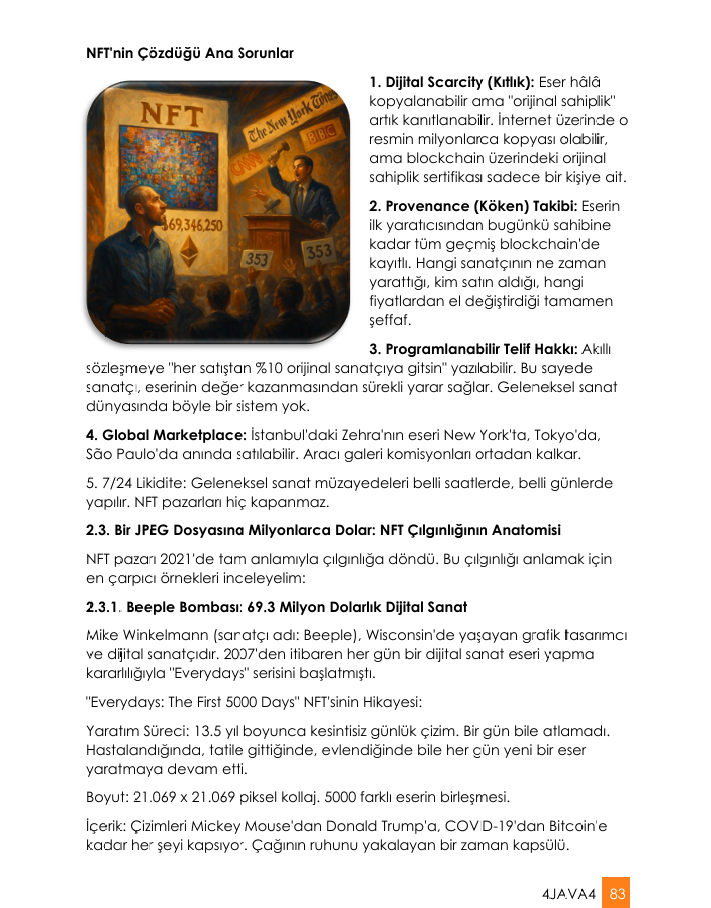 NFT'nin Çözdüğü Ana Sorunlar

1. Dijital Scarcity (Kıtlık): Eser hâlâ kopyalanabilir ama "orijinal sahiplik" artık kanıtlanabilir. İnternet üzerinde o resmin milyonlarca kopyası olabilir, ama blockchain üzerindeki orijinal sahiplik sertifikası sadece bir kişiye ait.

2. Provenance (Köken) Takibi: Eserin ilk yaratıcısından bugünkü sahibine kadar tüm geçmiş blockchain'de kayıtlı. Hangi sanatçının ne zaman yarattığı, kim satın aldığı, hangi fiyatlardan el değiştirdiği tamamen şeffaf.

3. Programlanabilir Telif Hakkı: Akıllı sözleşmeye "her satıştan %10 orijinal sanatçıya gitsin" yazılabilir. Bu sayede sanatçı, eserinin değer kazanmasından sürekli yarar sağlar. Geleneksel sanat dünyasında böyle bir sistem yok.

4. Global Marketplace: İstanbul'daki Zehra'nın eseri New York'ta, Tokyo'da, São Paulo'da anında satılabilir. Aracı galeri komisyonları ortadan kalkar.

5. 7/24 Likidite: Geleneksel sanat müzayedeleri belli saatlerde, belli günlerde yapılır. NFT pazarları hiç kapanmaz.

2.3. Bir JPEG Dosyasına Milyonlarca Dolar: NFT Çılgınlığının Anatomisi

NFT pazarı 2021'de tam anlamıyla çılgınlığa döndü. Bu çılgınlığı anlamak için en çarpıcı örnekleri inceleyelim:

2.3.1. Beeple Bombası: 69.3 Milyon Dolarlık Dijital Sanat

Mike Winkelmann (sanatçı adı: Beeple), Wisconsin'de yaşayan grafik tasarımcı ve dijital sanatçıdır. 2007'den itibaren her gün bir dijital sanat eseri yapma kararlılığıyla "Everydays" serisini başlatmıştı.

"Everydays: The First 5000 Days" NFT'sinin Hikayesi:

Yaratım Süreci: 13.5 yıl boyunca kesintisiz günlük çizim. Bir gün bile atlamadı. Hastalandığında, tatile gittiğinde, evlendiğinde bile her gün yeni bir eser yaratmaya devam etti.

Boyut: 21.069 x 21.069 piksel kollaj. 5000 farklı eserin birleşmesi.

İçerik: Çizimleri Mickey Mouse'dan Donald Trump'a, COVID-19'dan Bitcoin'e kadar her şeyi kapsıyor. Çağının ruhunu yakalayan bir zaman kapsülü.

4JAVA4 83